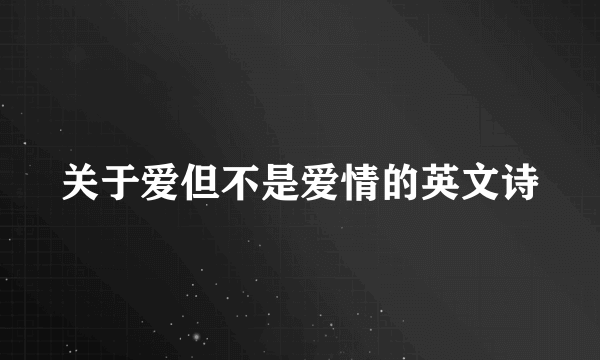 关于爱但不是爱情的英文诗